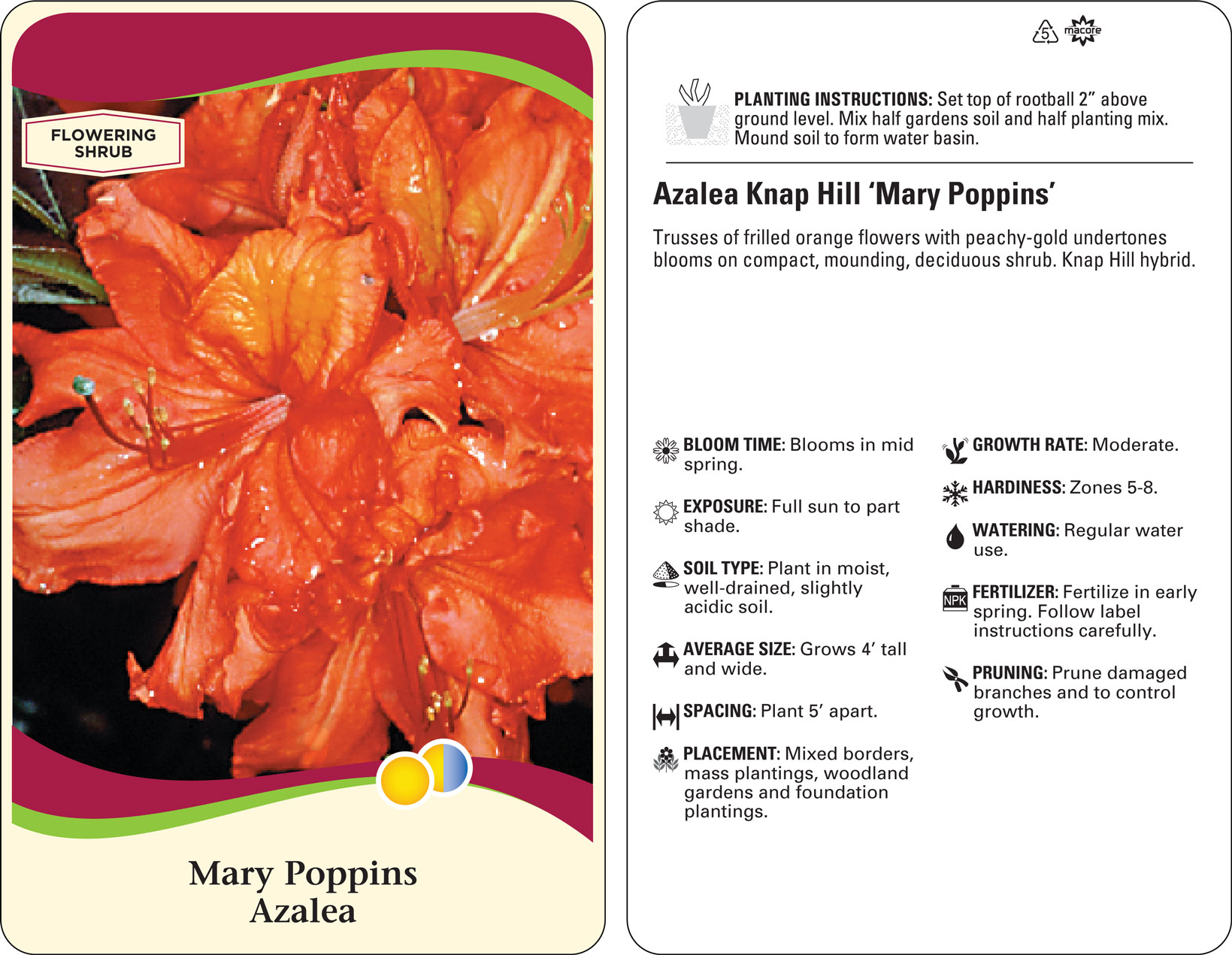 FLOWERING SHRUB

Mary Poppins
Azalea

5 macore

PLANTING INSTRUCTIONS: Set top of rootball 2” above ground level. Mix half gardens soil and half planting mix. Mound soil to form water basin.

Azalea Knap Hill ‘Mary Poppins’

Trusses of frilled orange flowers with peachy-gold undertones blooms on compact, mounding, deciduous shrub. Knap Hill hybrid.

BLOOM TIME: Blooms in mid spring.

EXPOSURE: Full sun to part shade.

SOIL TYPE: Plant in moist, well-drained, slightly acidic soil.

AVERAGE SIZE: Grows 4’ tall and wide.

SPACING: Plant 5’ apart.

PLACEMENT: Mixed borders, mass plantings, woodland gardens and foundation plantings.

GROWTH RATE: Moderate.

HARDINESS: Zones 5-8.

WATERING: Regular water use.

NPK

FERTILIZER: Fertilize in early spring. Follow label instructions carefully.

PRUNING: Prune damaged branches and to control growth.